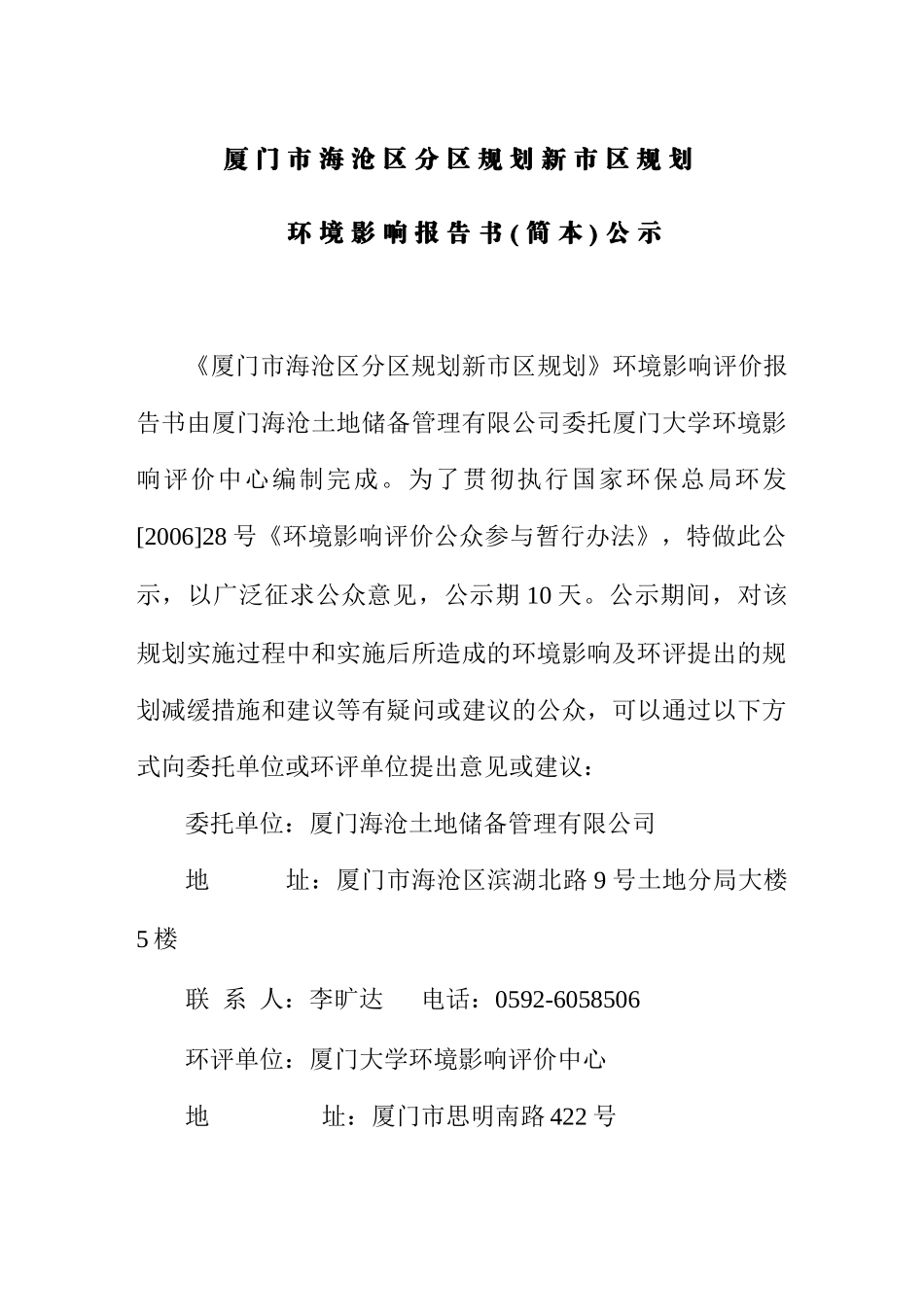 厦门市海沧区分区规划新市区规划

环境影响报告书(简本)公示

《厦门市海沧区分区规划新市区规划》环境影响评价报告书由厦门海沧土地储备管理有限公司委托厦门大学环境影响评价中心编制完成。为了贯彻执行国家环保总局环发[2006]28号《环境影响评价公众参与暂行办法》，特做此公示，以广泛征求公众意见，公示期10天。公示期间，对该规划实施过程中和实施后所造成的环境影响及环评提出的规划减缓措施和建议等有疑问或建议的公众，可以通过以下方式向委托单位或环评单位提出意见或建议：

委托单位：厦门海沧土地储备管理有限公司

地　　址：厦门市海沧区滨湖北路9号土地分局大楼5楼

联 系 人：李旷达　　电话：0592-6058506

环评单位：厦门大学环境影响评价中心

地　　址：厦门市思明南路422号